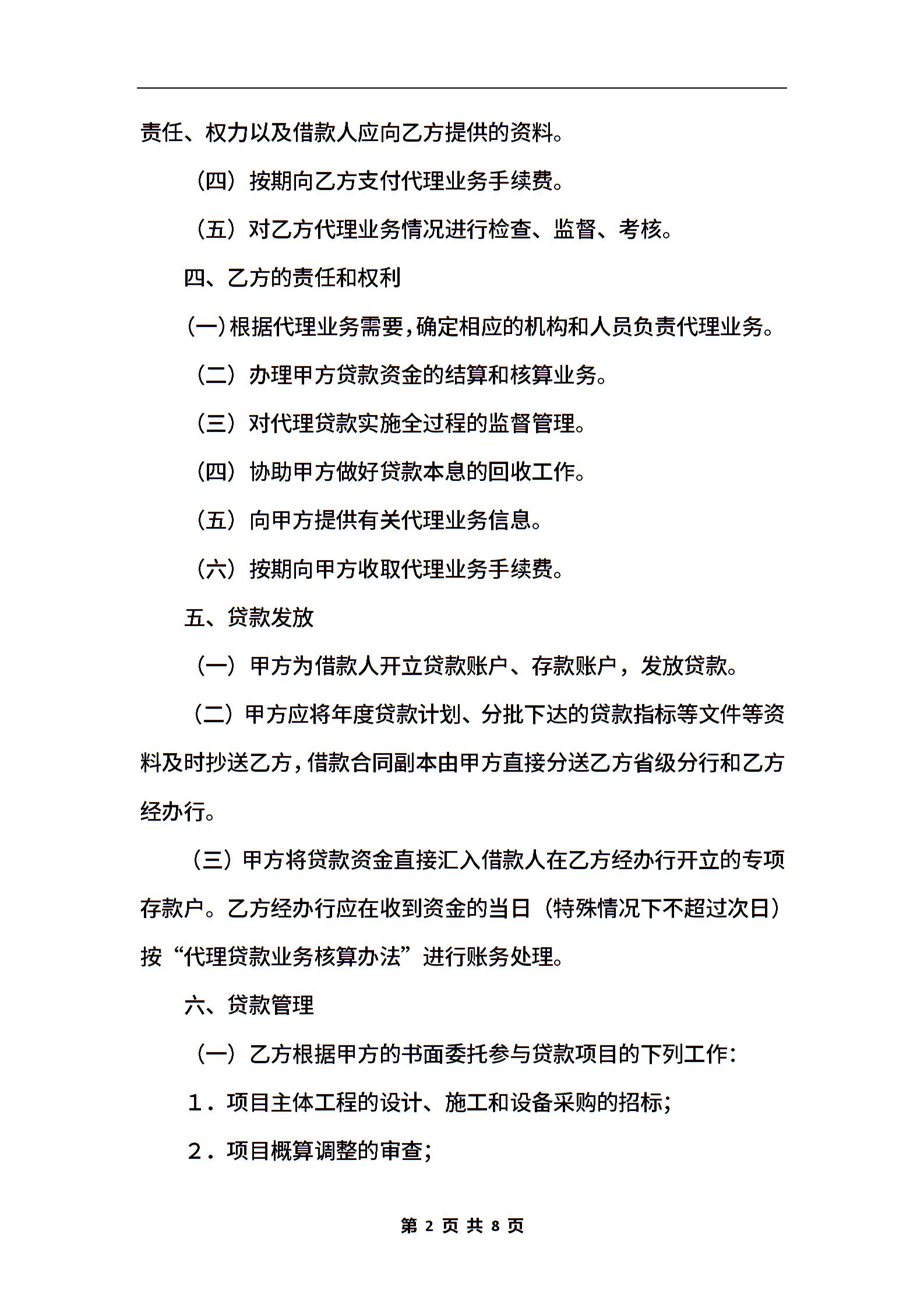 责任、权力以及借款人应向乙方提供的资料。

（四）按期向乙方支付代理业务手续费。

（五）对乙方代理业务情况进行检查、监督、考核。

四、乙方的责任和权利

（一）根据代理业务需要，确定相应的机构和人员负责代理业务。

（二）办理甲方贷款资金的结算和核算业务。

（三）对代理贷款实施全过程的监督管理。

（四）协助甲方做好贷款本息的回收工作。

（五）向甲方提供有关代理业务信息。

（六）按期向甲方收取代理业务手续费。

五、贷款发放

（一）甲方为借款人开立贷款账户、存款账户，发放贷款。

（二）甲方应将年度贷款计划、分批下达的贷款指标等文件等资料及时抄送乙方，借款合同副本由甲方直接分送乙方省级分行和乙方经办行。

（三）甲方将贷款资金直接汇入借款人在乙方经办行开立的专项存款户。乙方经办行应在收到资金的当日（特殊情况下不超过次日）按“代理贷款业务核算办法”进行账务处理。

六、贷款管理

（一）乙方根据甲方的书面委托参与贷款项目的下列工作：

１．项目主体工程的设计、施工和设备采购的招标；

２．项目概算调整的审查；

第 2 页 共 8 页